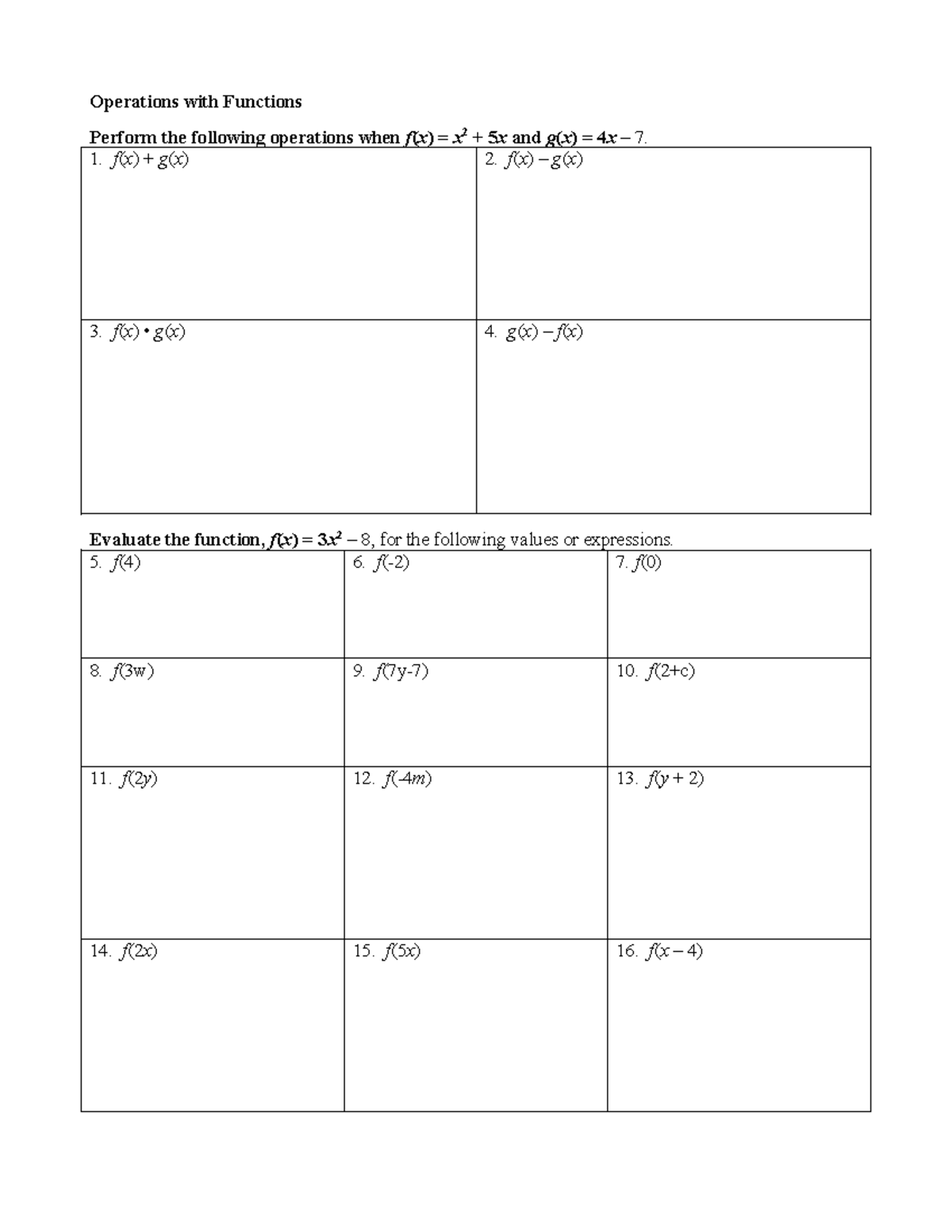 Operations with Functions

Perform the following operations when $f(x) = x^2 + 5x$ and $g(x) = 4x - 7$.

| 1. $f(x) + g(x)$ | 2. $f(x) - g(x)$ |
|---|---|
| 3. $f(x) \cdot g(x)$ | 4. $g(x) - f(x)$ |

Evaluate the function, $f(x) = 3x^2 - 8$, for the following values or expressions.

| 5. $f(4)$ | 6. $f(-2)$ | 7. $f(0)$ |
|---|---|---|
| 8. $f(3w)$ | 9. $f(7y-7)$ | 10. $f(2+c)$ |
| 11. $f(2y)$ | 12. $f(-4m)$ | 13. $f(y + 2)$ |
| 14. $f(2x)$ | 15. $f(5x)$ | 16. $f(x - 4)$ |